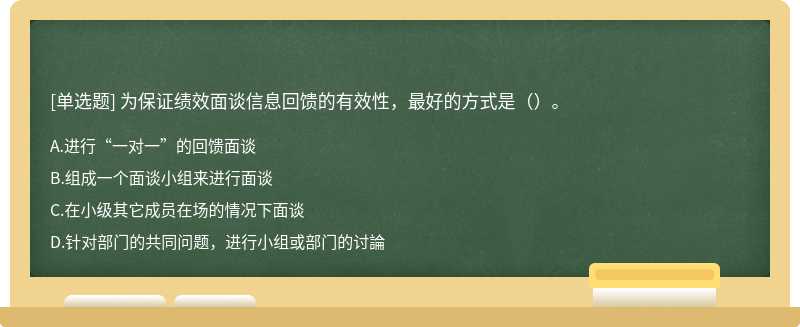 [单选题] 为保证绩效面谈信息回馈的有效性，最好的方式是（）。

A.进行“一对一”的回馈面谈

B.组成一个面谈小组来进行面谈

C.在小级其它成员在场的情况下面谈

D.针对部门的共同问题，进行小组或部门的讨論